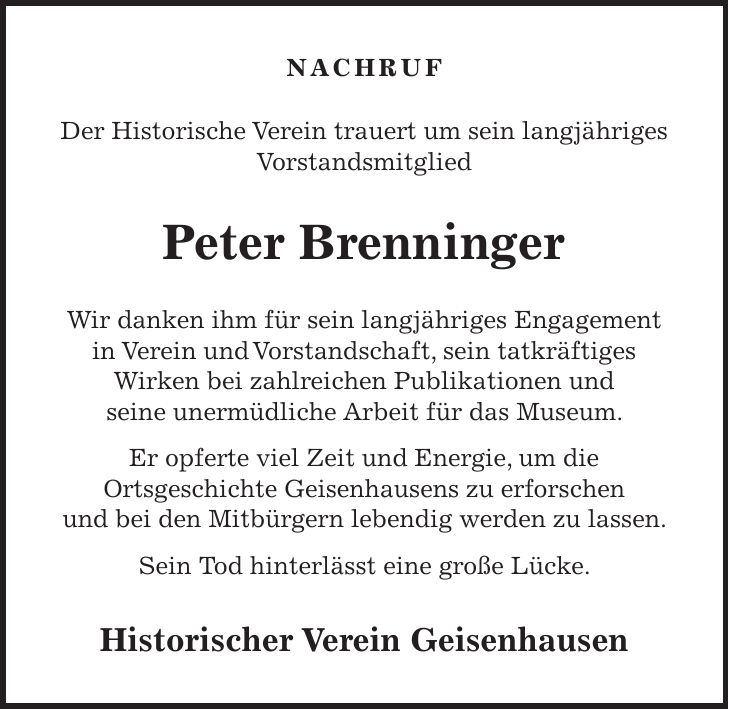 NACHRUF

Der Historische Verein trauert um sein langjähriges Vorstandsmitglied

Peter Brenninger

Wir danken ihm für sein langjähriges Engagement in Verein und Vorstandschaft, sein tatkräftiges Wirken bei zahlreichen Publikationen und seine unermüdliche Arbeit für das Museum.

Er opferte viel Zeit und Energie, um die Ortsgeschichte Geisenhausens zu erforschen und bei den Mitbürgern lebendig werden zu lassen.

Sein Tod hinterlässt eine große Lücke.

Historischer Verein Geisenhausen